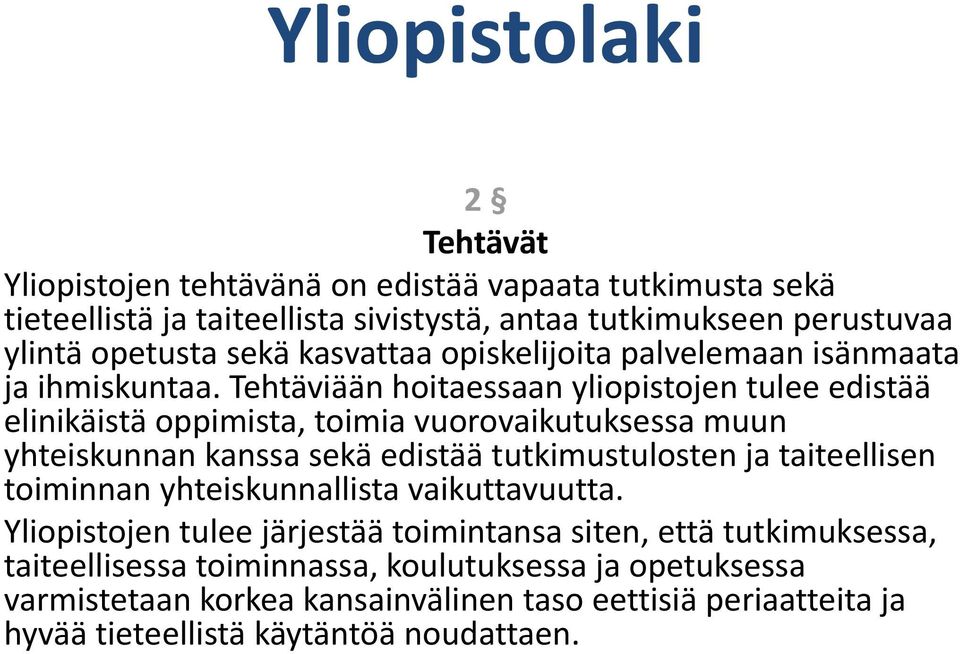 Yliopistolaki

2 §

Tehtävät

Yliopistojen tehtävänä on edistää vapaata tutkimusta sekä tieteellistä ja taiteellista sivistystä, antaa tutkimukseen perustuvaa ylintä opetusta sekä kasvattaa opiskelijoita palvelemaan isänmaata ja ihmiskuntaa. Tehtäviään hoitaessaan yliopistojen tulee edistää elinikäistä oppimista, toimia vuorovaikutuksessa muun yhteiskunnan kanssa sekä edistää tutkimustulosten ja taiteellisen toiminnan yhteiskunnallista vaikuttavuutta.

Yliopistojen tulee järjestää toimintansa siten, että tutkimuksessa, taiteellisessa toiminnassa, koulutuksessa ja opetuksessa varmistetaan korkea kansainvälinen taso eettisiä periaatteita ja hyvää tieteellistä käytäntöä noudattaen.